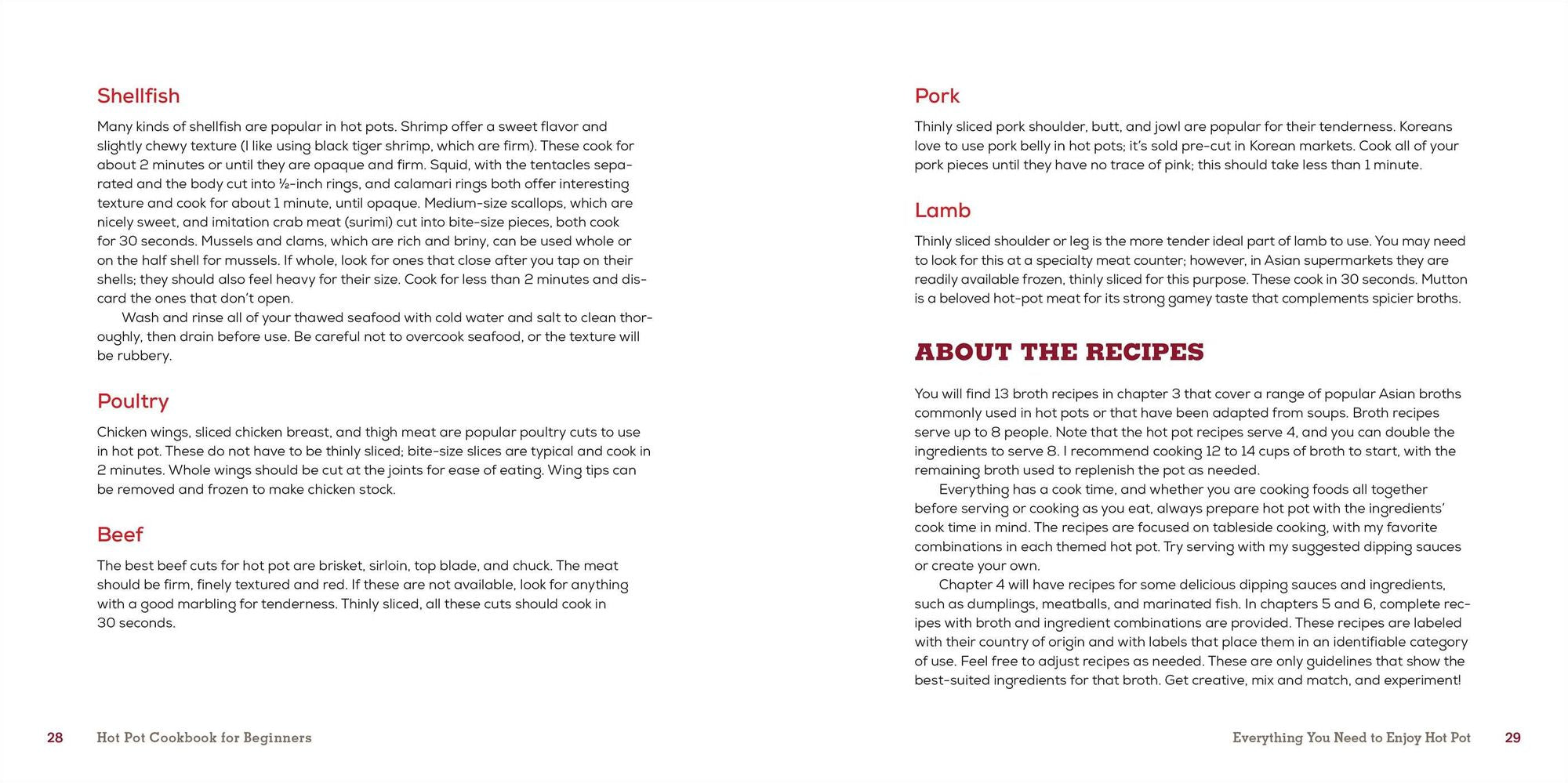 Shellfish

Many kinds of shellfish are popular in hot pots. Shrimp offer a sweet flavor and slightly chewy texture (I like using black tiger shrimp, which are firm). These cook for about 2 minutes or until they are opaque and firm. Squid, with the tentacles separated and the body cut into ½-inch rings, and calamari rings both offer interesting texture and cook for about 1 minute, until opaque. Medium-size scallops, which are nicely sweet, and imitation crab meat (surimi) cut into bite-size pieces, both cook for 30 seconds. Mussels and clams, which are rich and briny, can be used whole or on the half shell for mussels. If whole, look for ones that close after you tap on their shells; they should also feel heavy for their size. Cook for less than 2 minutes and discard the ones that don't open.

Wash and rinse all of your thawed seafood with cold water and salt to clean thoroughly, then drain before use. Be careful not to overcook seafood, or the texture will be rubbery.

Poultry

Chicken wings, sliced chicken breast, and thigh meat are popular poultry cuts to use in hot pot. These do not have to be thinly sliced; bite-size slices are typical and cook in 2 minutes. Whole wings should be cut at the joints for ease of eating. Wing tips can be removed and frozen to make chicken stock.

Beef

The best beef cuts for hot pot are brisket, sirloin, top blade, and chuck. The meat should be firm, finely textured and red. If these are not available, look for anything with a good marbling for tenderness. Thinly sliced, all these cuts should cook in 30 seconds.

28 Hot Pot Cookbook for Beginners

Pork

Thinly sliced pork shoulder, butt, and jowl are popular for their tenderness. Koreans love to use pork belly in hot pots; it's sold pre-cut in Korean markets. Cook all of your pork pieces until they have no trace of pink; this should take less than 1 minute.

Lamb

Thinly sliced shoulder or leg is the more tender ideal part of lamb to use. You may need to look for this at a specialty meat counter; however, in Asian supermarkets they are readily available frozen, thinly sliced for this purpose. These cook in 30 seconds. Mutton is a beloved hot-pot meat for its strong gamey taste that complements spicier broths.

ABOUT THE RECIPES

You will find 13 broth recipes in chapter 3 that cover a range of popular Asian broths commonly used in hot pots or that have been adapted from soups. Broth recipes serve up to 8 people. Note that the hot pot recipes serve 4, and you can double the ingredients to serve 8. I recommend cooking 12 to 14 cups of broth to start, with the remaining broth used to replenish the pot as needed.

Everything has a cook time, and whether you are cooking foods all together before serving or cooking as you eat, always prepare hot pot with the ingredients' cook time in mind. The recipes are focused on tableside cooking, with my favorite combinations in each themed hot pot. Try serving with my suggested dipping sauces or create your own.

Chapter 4 will have recipes for some delicious dipping sauces and ingredients, such as dumplings, meatballs, and marinated fish. In chapters 5 and 6, complete recipes with broth and ingredient combinations are provided. These recipes are labeled with their country of origin and with labels that place them in an identifiable category of use. Feel free to adjust recipes as needed. These are only guidelines that show the best-suited ingredients for that broth. Get creative, mix and match, and experiment!

Everything You Need to Enjoy Hot Pot 29